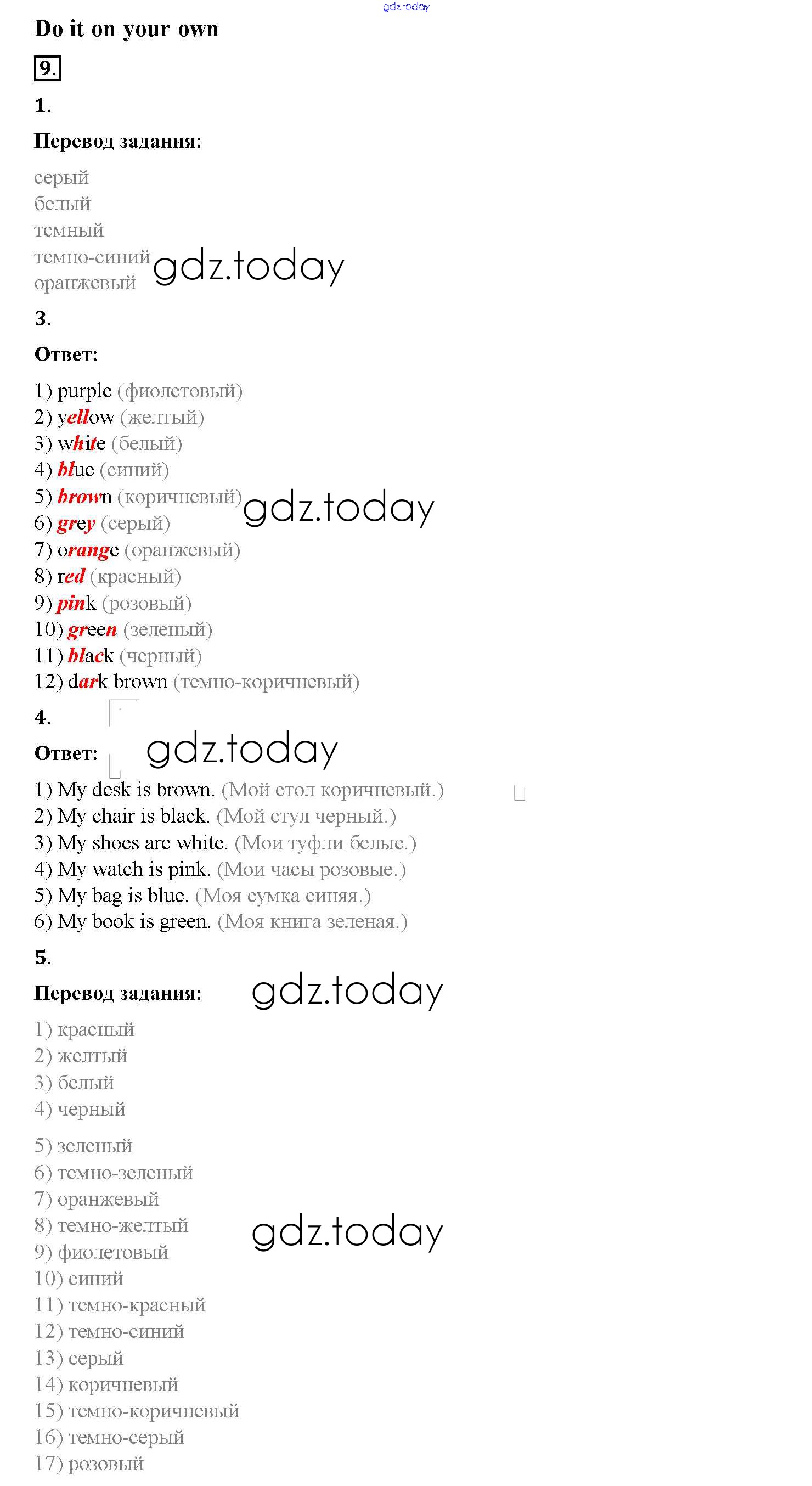 gdz.today

Do it on your own

9.

1.

Перевод задания:

серый
белый
темный
темно-синий
оранжевый

gdz.today

3.

Ответ:

1) purple (фиолетовый)
2) yellow (желтый)
3) white (белый)
4) blue (синий)
5) brown (коричневый)
6) grey (серый)
7) orange (оранжевый)
8) red (красный)
9) pink (розовый)
10) green (зеленый)
11) black (черный)
12) dark brown (темно-коричневый)

gdz.today

4.

Ответ:

gdz.today

1) My desk is brown. (Мой стол коричневый.)
2) My chair is black. (Мой стул черный.)
3) My shoes are white. (Мои туфли белые.)
4) My watch is pink. (Мои часы розовые.)
5) My bag is blue. (Моя сумка синяя.)
6) My book is green. (Моя книга зеленая.)

5.

Перевод задания:

gdz.today

1) красный
2) желтый
3) белый
4) черный

5) зеленый
6) темно-зеленый
7) оранжевый
8) темно-желтый
9) фиолетовый
10) синий
11) темно-красный
12) темно-синий
13) серый
14) коричневый
15) темно-коричневый
16) темно-серый
17) розовый

gdz.today